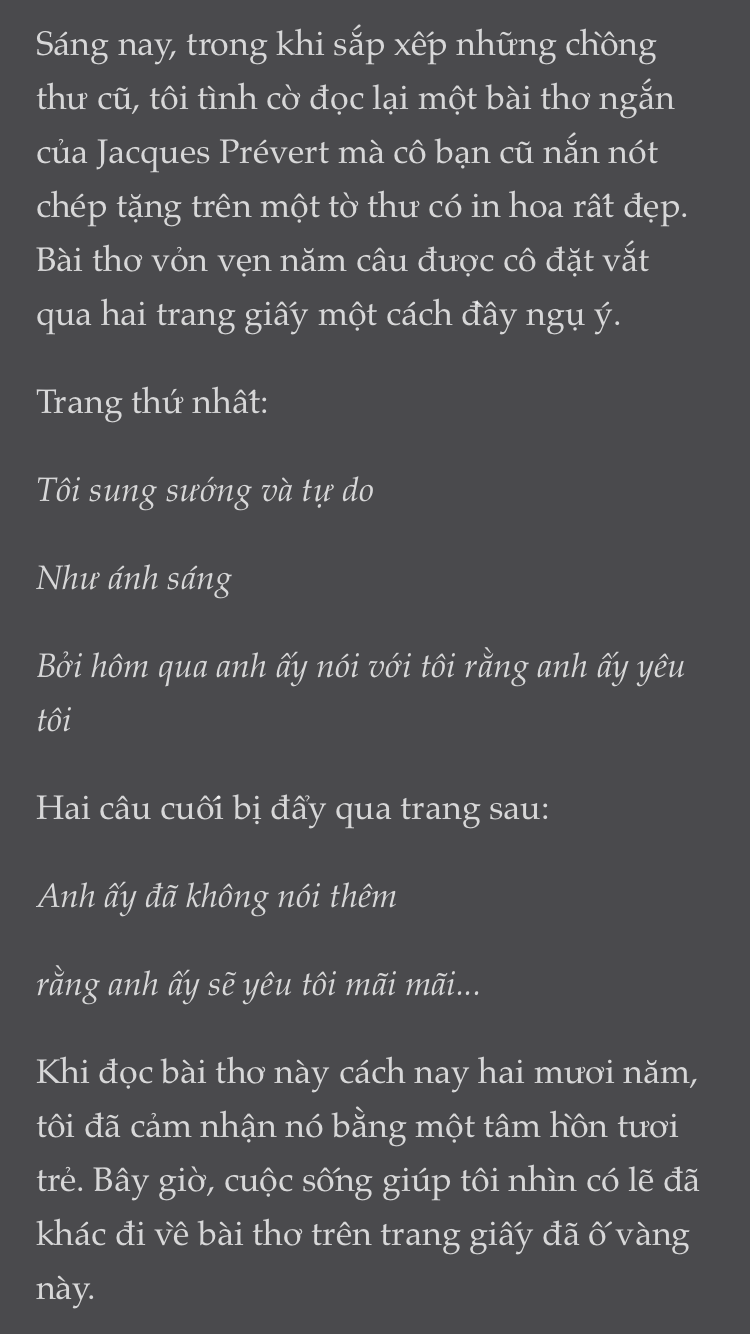 Sáng nay, trong khi sắp xếp những chồng thư cũ, tôi tình cờ đọc lại một bài thơ ngắn của Jacques Prévert mà cô bạn cũ nắn nót chép tặng trên một tờ thư có in hoa rất đẹp. Bài thơ vỏn vẹn năm câu được cô đặt vắt qua hai trang giấy một cách đầy ngụ ý.

Trang thứ nhất:

Tôi sung sướng và tự do

Như ánh sáng

Bởi hôm qua anh ấy nói với tôi rằng anh ấy yêu tôi

Hai câu cuối bị đẩy qua trang sau:

Anh ấy đã không nói thêm

rằng anh ấy sẽ yêu tôi mãi mãi...

Khi đọc bài thơ này cách nay hai mươi năm, tôi đã cảm nhận nó bằng một tâm hồn tươi trẻ. Bây giờ, cuộc sống giúp tôi nhìn có lẽ đã khác đi về bài thơ trên trang giấy đã ố vàng này.